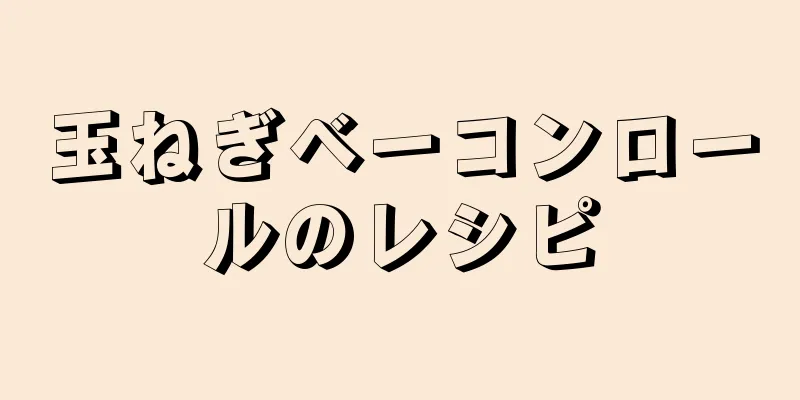 玉ねぎベーコンロールのレシピ